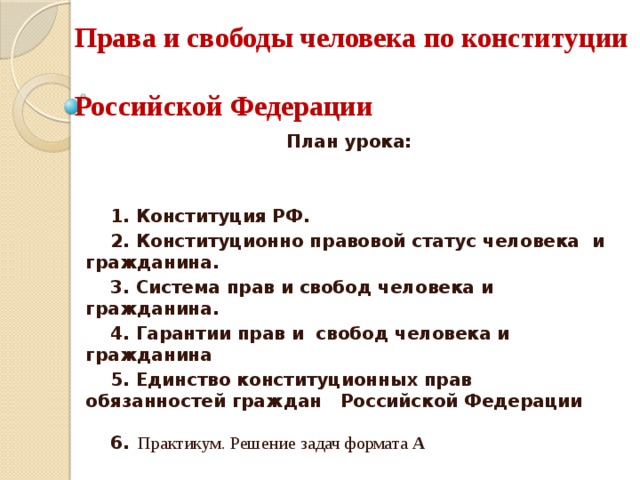 Права и свободы человека по конституции

Российской Федерации

План урока:

1. Конституция РФ.

2. Конституционно правовой статус человека и гражданина.

3. Система прав и свобод человека и гражданина.

4. Гарантии прав и свобод человека и гражданина

5. Единство конституционных прав обязанностей граждан Российской Федерации

6. Практикум. Решение задач формата А